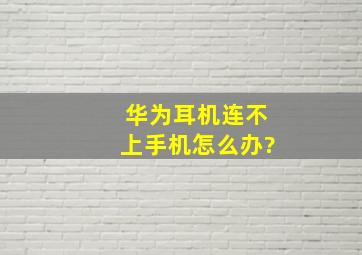 华为耳机连不上手机怎么办?